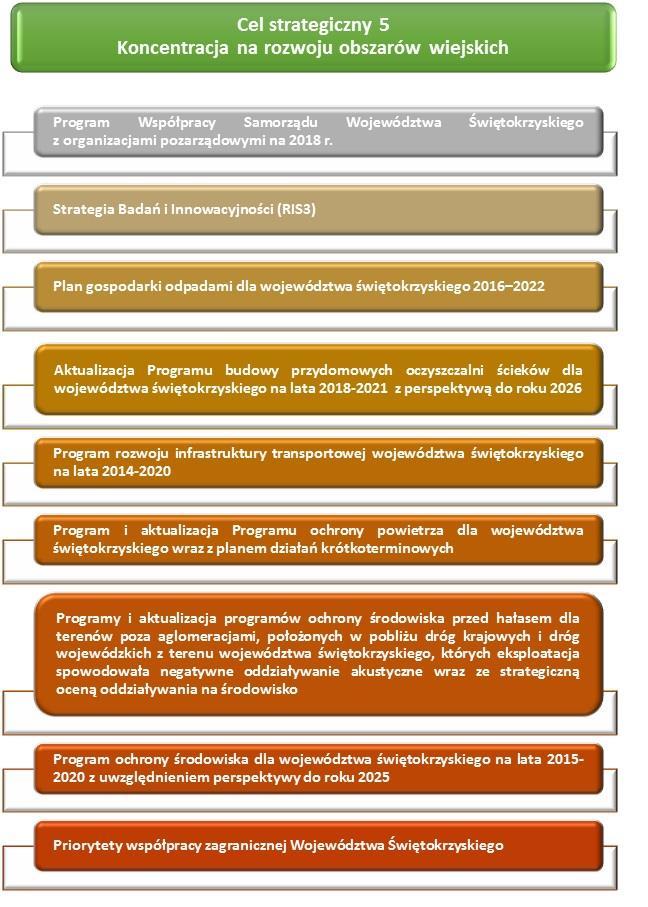 Cel strategiczny 5
Koncentracja na rozwoju obszarów wiejskich

Program Współpracy Samorządu Województwa Świętokrzyskiego z organizacjami pozarządowymi na 2018 r.

Strategia Badań i Innowacyjności (RIS3)

Plan gospodarki odpadami dla województwa świętokrzyskiego 2016–2022

Aktualizacja Programu budowy przydomowych oczyszczalni ścieków dla województwa świętokrzyskiego na lata 2018-2021 z perspektywą do roku 2026

Program rozwoju infrastruktury transportowej województwa świętokrzyskiego na lata 2014-2020

Program i aktualizacja Programu ochrony powietrza dla województwa świętokrzyskiego wraz z planem działań krótkoterminowych

Programy i aktualizacja programów ochrony środowiska przed hałasem dla terenów poza aglomeracjami, położonych w pobliżu dróg krajowych i dróg wojewódzkich z terenu województwa świętokrzyskiego, których eksploatacja spowodowała negatywne oddziaływanie akustyczne wraz ze strategiczną oceną oddziaływania na środowisko

Program ochrony środowiska dla województwa świętokrzyskiego na lata 2015-2020 z uwzględnieniem perspektywy do roku 2025

Priorytety współpracy zagranicznej Województwa Świętokrzyskiego